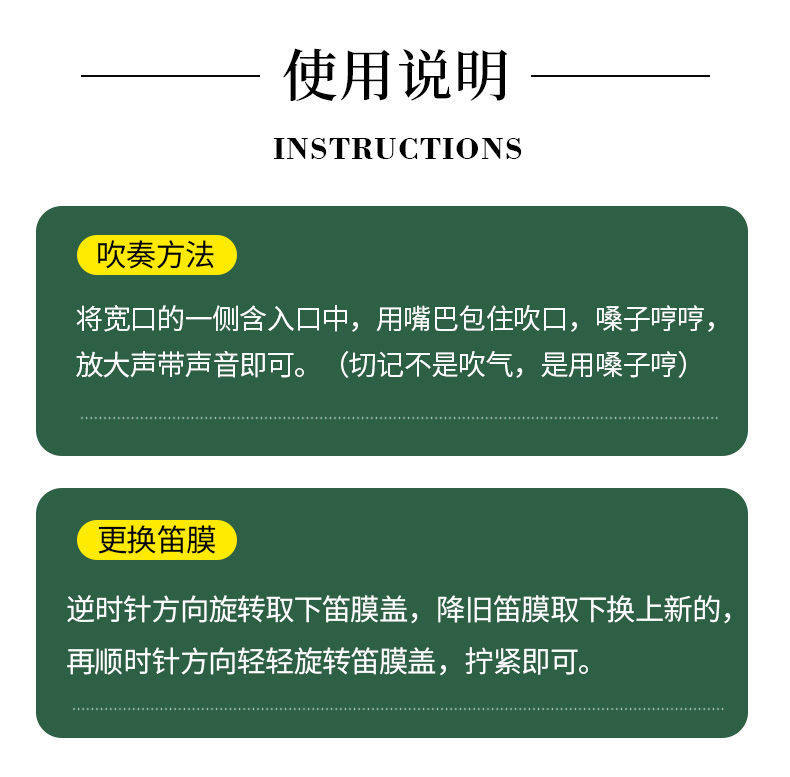 使用说明

INSTRUCTIONS

吹奏方法

将宽口的一侧含入口中，用嘴巴包住吹口，嗓子哼哼，放大声带声音即可。（切记不是吹气，是用嗓子哼）

更换笛膜

逆时针方向旋转取下笛膜盖，降旧笛膜取下换上新的，再顺时针方向轻轻旋转笛膜盖，拧紧即可。